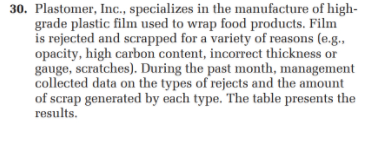 30. Plastomer, Inc., specializes in the manufacture of high-grade plastic film used to wrap food products. Film is rejected and scrapped for a variety of reasons (e.g., opacity, high carbon content, incorrect thickness or gauge, scratches). During the past month, management collected data on the types of rejects and the amount of scrap generated by each type. The table presents the results.